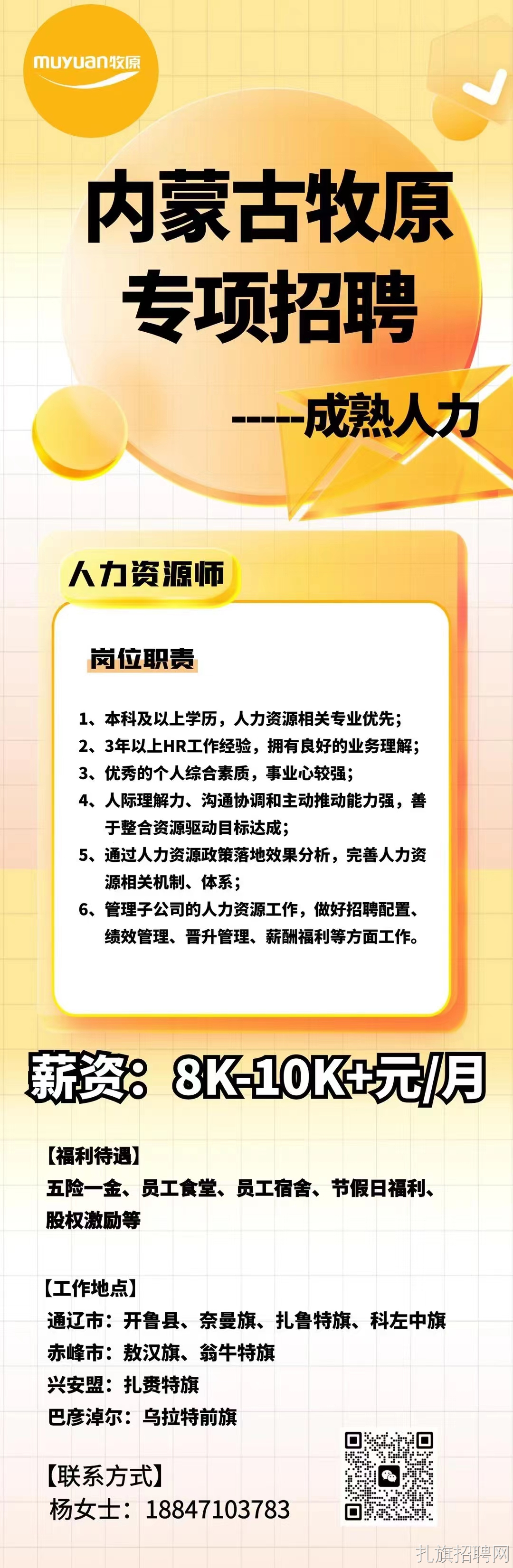 muyuan牧原

内蒙古牧原
专项招聘

-----成熟人力

人力资源师

岗位职责

1、本科及以上学历，人力资源相关专业优先；
2、3年以上HR工作经验，拥有良好的业务理解；
3、优秀的个人综合素质，事业心较强；
4、人际理解力、沟通协调和主动推动能力强，善于整合资源驱动目标达成；
5、通过人力资源政策落地效果分析，完善人力资源相关机制、体系；
6、管理子公司的人力资源工作，做好招聘配置、绩效管理、晋升管理、薪酬福利等方面工作。

薪资：8K-10K+元/月

【福利待遇】
五险一金、员工食堂、员工宿舍、节假日福利、股权激励等

【工作地点】
通辽市：开鲁县、奈曼旗、扎鲁特旗、科左中旗
赤峰市：敖汉旗、翁牛特旗
兴安盟：扎赉特旗
巴彦淖尔：乌拉特前旗

【联系方式】
杨女士：18847103783

扎旗招聘网